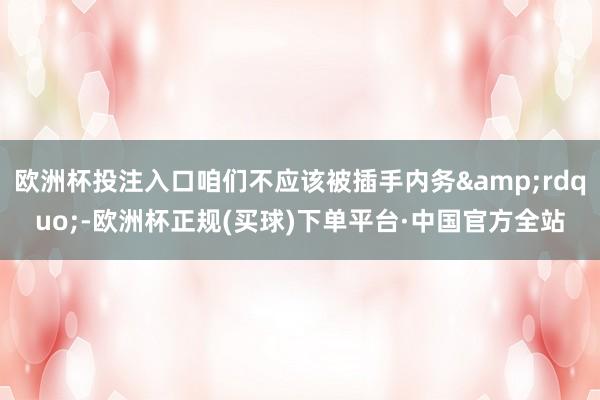 欧洲杯投注入口咱们不应该被插手内务&amp;rdquo;-欧洲杯正规(买球)下单平台·中国官方全站